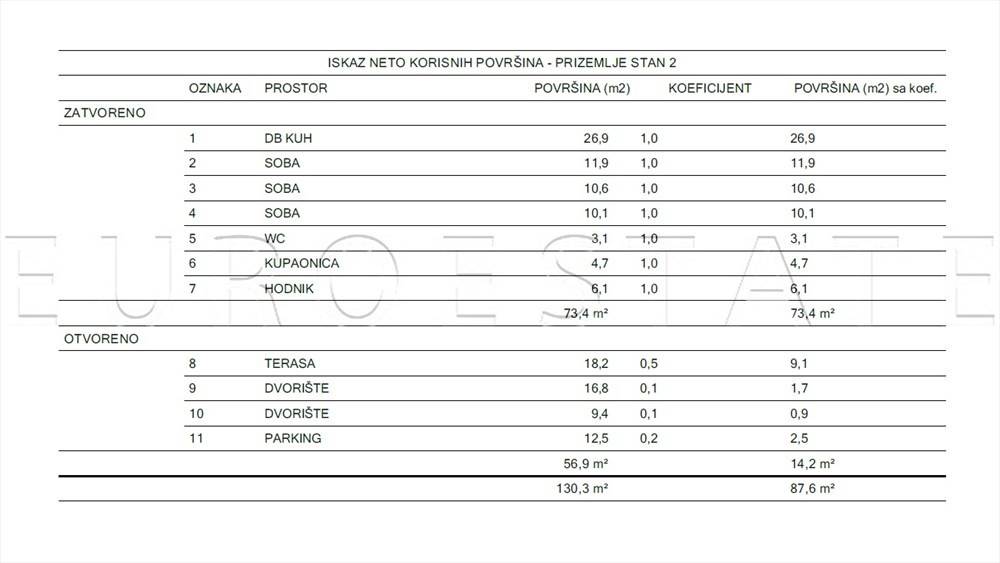 ISKAZ NETO KORISNIH POVRŠINA - PRIZEMLJE STAN 2

| | OZNAKA | PROSTOR | POVRŠINA (m2) | KOEFICIJENT | POVRŠINA (m2) sa koef. |
|---|---|---|---|---|---|
| ZATVORENO | | | | | |
| | 1 | DB KUH | 26,9 | 1,0 | 26,9 |
| | 2 | SOBA | 11,9 | 1,0 | 11,9 |
| | 3 | SOBA | 10,6 | 1,0 | 10,6 |
| | 4 | SOBA | 10,1 | 1,0 | 10,1 |
| | 5 | WC | 3,1 | 1,0 | 3,1 |
| | 6 | KUPAONICA | 4,7 | 1,0 | 4,7 |
| | 7 | HODNIK | 6,1 | 1,0 | 6,1 |
| | | | 73,4 m² | | 73,4 m² |
| OTVORENO | | | | | |
| | 8 | TERASA | 18,2 | 0,5 | 9,1 |
| | 9 | DVORIŠTE | 16,8 | 0,1 | 1,7 |
| | 10 | DVORIŠTE | 9,4 | 0,1 | 0,9 |
| | 11 | PARKING | 12,5 | 0,2 | 2,5 |
| | | | 56,9 m² | | 14,2 m² |
| | | | 130,3 m² | | 87,6 m² |

EURO ESTATE